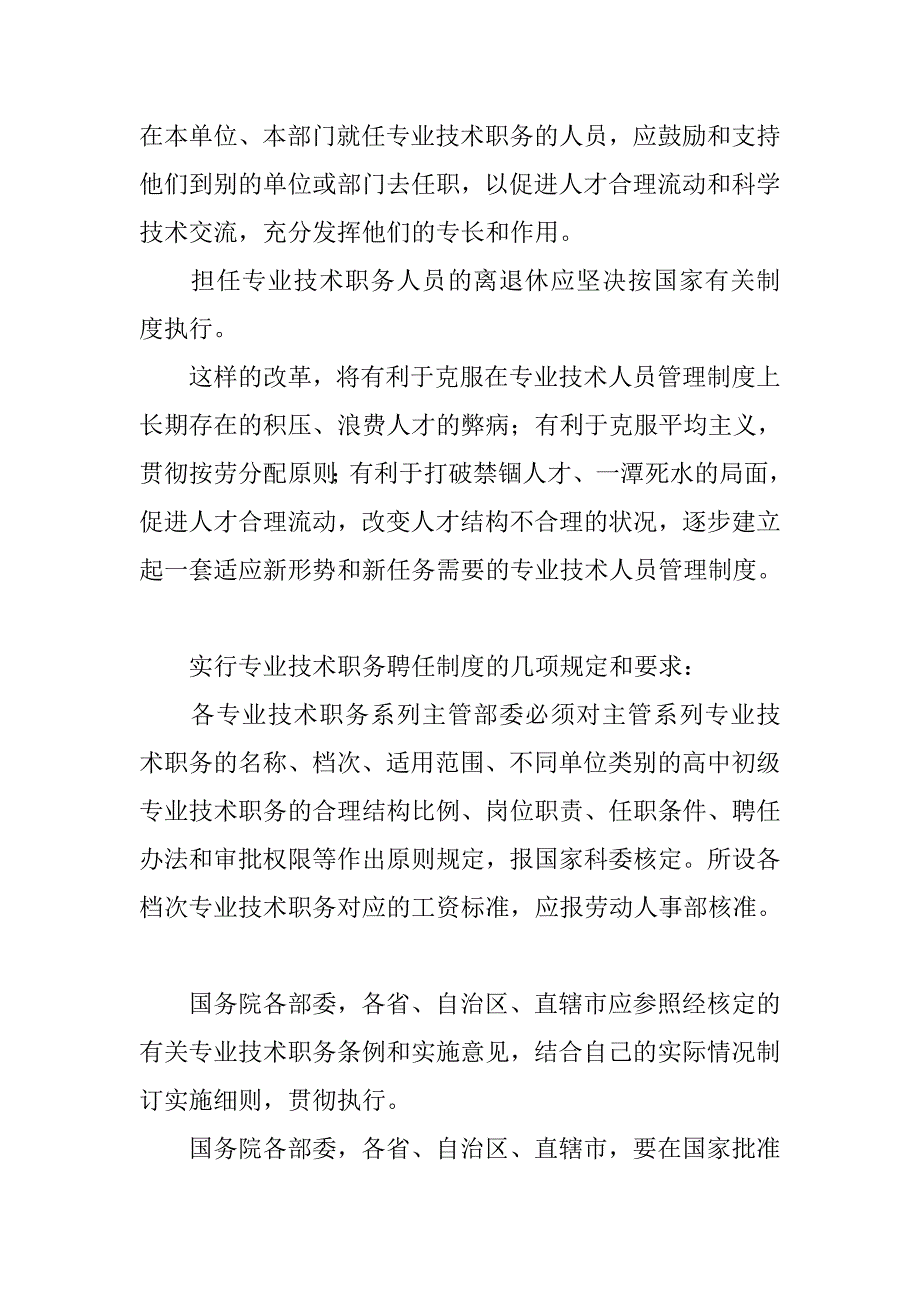 在本单位、本部门就任专业技术职务的人员，应鼓励和支持他们到别的单位或部门去任职，以促进人才合理流动和科学技术交流，充分发挥他们的专长和作用。

担任专业技术职务人员的离退休应坚决按国家有关制度执行。

这样的改革，将有利于克服在专业技术人员管理制度上长期存在的积压、浪费人才的弊病；有利于克服平均主义，贯彻按劳分配原则；有利于打破禁锢人才、一潭死水的局面，促进人才合理流动，改变人才结构不合理的状况，逐步建立起一套适应新形势和新任务需要的专业技术人员管理制度。

实行专业技术职务聘任制度的几项规定和要求：

各专业技术职务系列主管部委必须对主管系列专业技术职务的名称、档次、适用范围、不同单位类别的高中初级专业技术职务的合理结构比例、岗位职责、任职条件、聘任办法和审批权限等作出原则规定，报国家科委核定。所设各档次专业技术职务对应的工资标准，应报劳动人事部核准。

国务院各部委，各省、自治区、直辖市应参照经核定的有关专业技术职务条例和实施意见，结合自己的实际情况制订实施细则，贯彻执行。

国务院各部委，各省、自治区、直辖市，要在国家批准